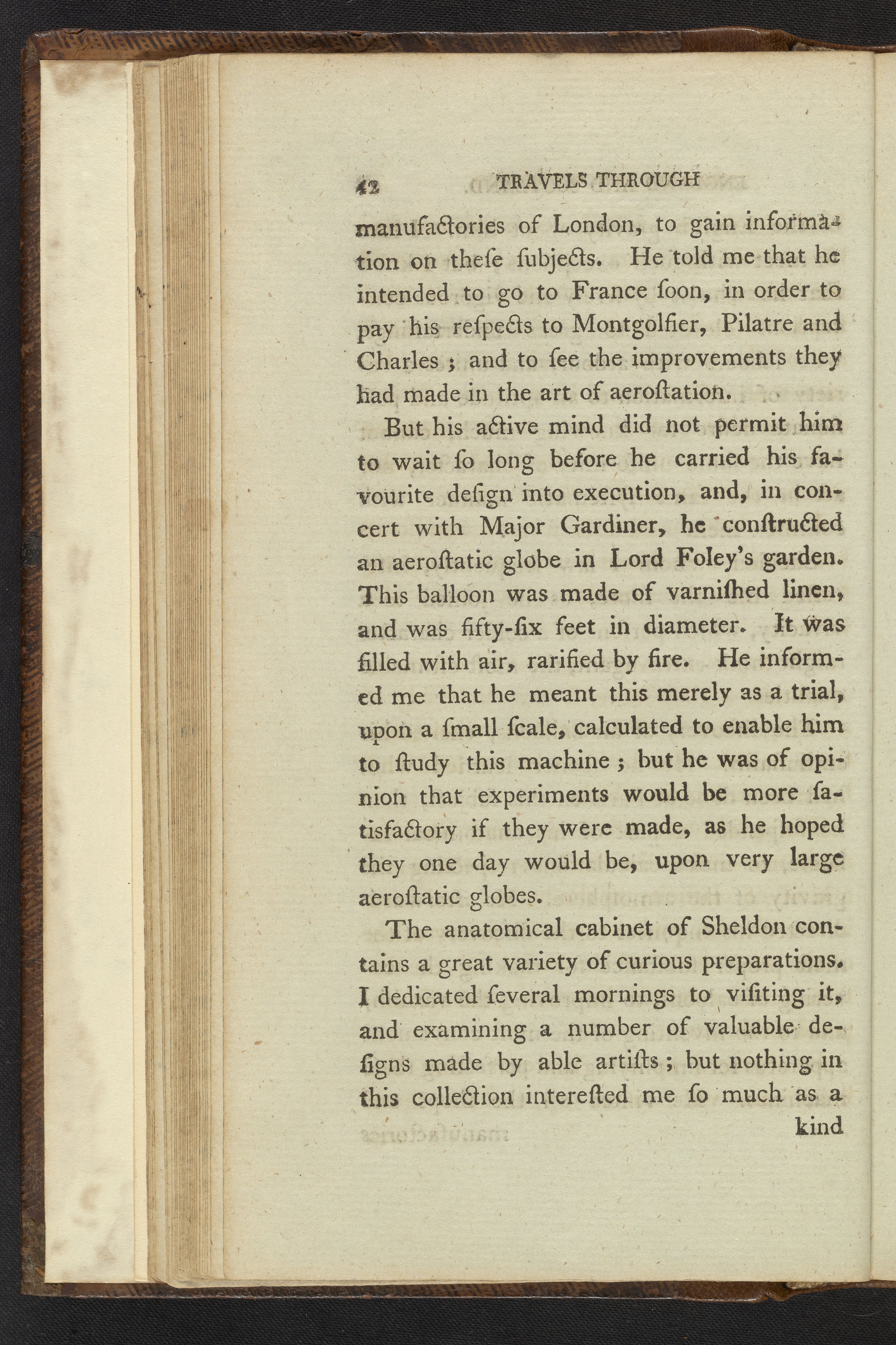 42 TRAVELS THROUGH

manufactories of London, to gain information on theſe ſubjects. He told me that he intended to go to France ſoon, in order to pay his reſpects to Montgolfier, Pilatre and Charles; and to ſee the improvements they had made in the art of aeroſtation.

But his active mind did not permit him to wait ſo long before he carried his favourite deſign into execution, and, in concert with Major Gardiner, he conſtructed an aeroſtatic globe in Lord Foley's garden. This balloon was made of varniſhed linen, and was fifty-ſix feet in diameter. It was filled with air, rarified by fire. He informed me that he meant this merely as a trial, upon a ſmall ſcale, calculated to enable him to ſtudy this machine; but he was of opinion that experiments would be more ſatisfactory if they were made, as he hoped they one day would be, upon very large aeroſtatic globes.

The anatomical cabinet of Sheldon contains a great variety of curious preparations. I dedicated ſeveral mornings to viſiting it, and examining a number of valuable deſigns made by able artiſts; but nothing in this collection intereſted me ſo much as a

kind